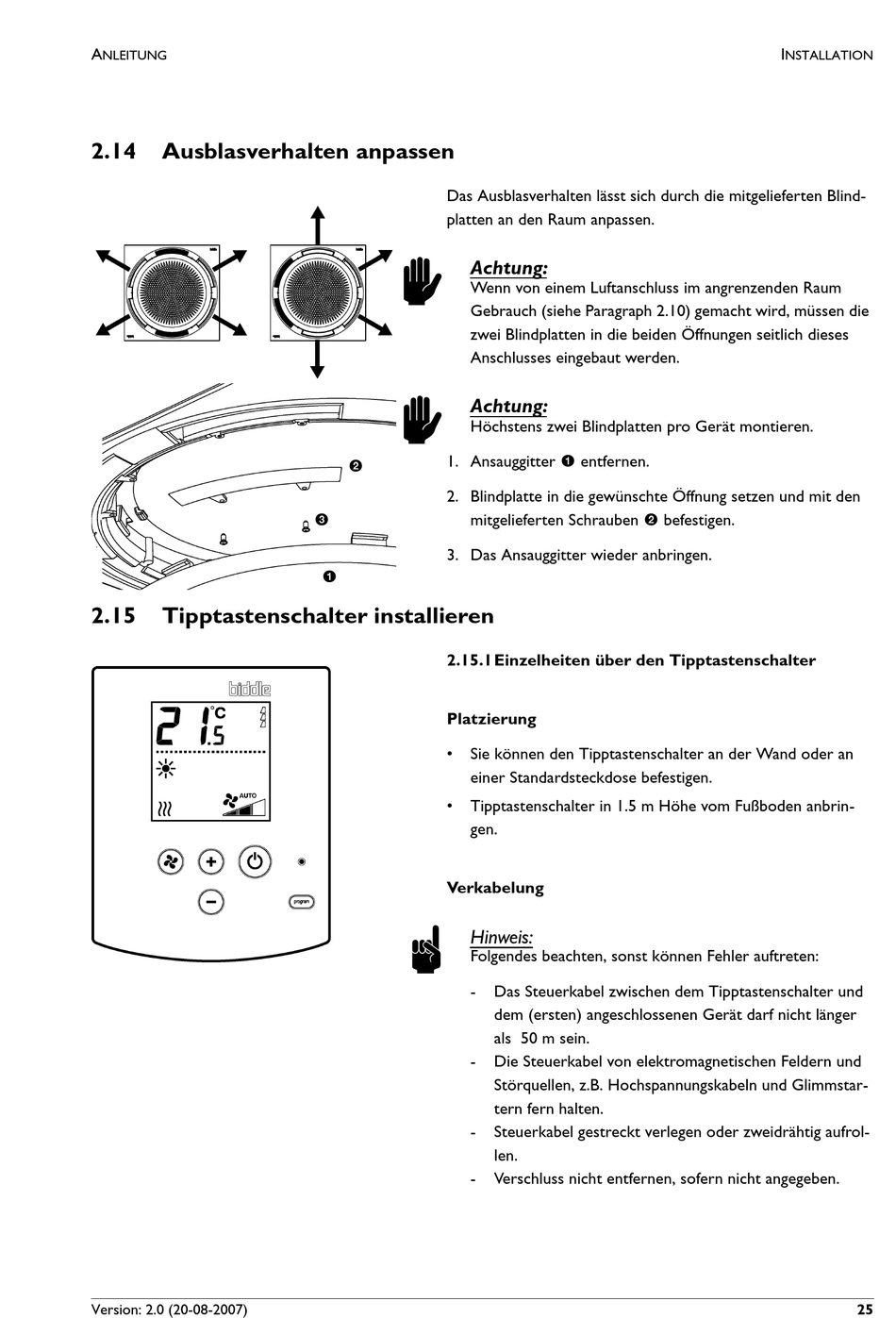 ANLEITUNG INSTALLATION

2.14 Ausblasverhalten anpassen

Das Ausblasverhalten lässt sich durch die mitgelieferten Blindplatten an den Raum anpassen.

Achtung:
Wenn von einem Luftanschluss im angrenzenden Raum Gebrauch (siehe Paragraph 2.10) gemacht wird, müssen die zwei Blindplatten in die beiden Öffnungen seitlich dieses Anschlusses eingebaut werden.

Achtung:
Höchstens zwei Blindplatten pro Gerät montieren.

1. Ansauggitter ❶ entfernen.
2. Blindplatte in die gewünschte Öffnung setzen und mit den mitgelieferten Schrauben ❷ befestigen.
3. Das Ansauggitter wieder anbringen.

❷
❸
❶

2.15 Tipptastenschalter installieren

biddle
21.5 °C
AUTO
program

2.15.1 Einzelheiten über den Tipptastenschalter

Platzierung

• Sie können den Tipptastenschalter an der Wand oder an einer Standardsteckdose befestigen.
• Tipptastenschalter in 1.5 m Höhe vom Fußboden anbringen.

Verkabelung

Hinweis:
Folgendes beachten, sonst können Fehler auftreten:

- Das Steuerkabel zwischen dem Tipptastenschalter und dem (ersten) angeschlossenen Gerät darf nicht länger als 50 m sein.
- Die Steuerkabel von elektromagnetischen Feldern und Störquellen, z.B. Hochspannungskabeln und Glimmstartern fern halten.
- Steuerkabel gestreckt verlegen oder zweidrähtig aufrollen.
- Verschluss nicht entfernen, sofern nicht angegeben.

Version: 2.0 (20-08-2007) 25